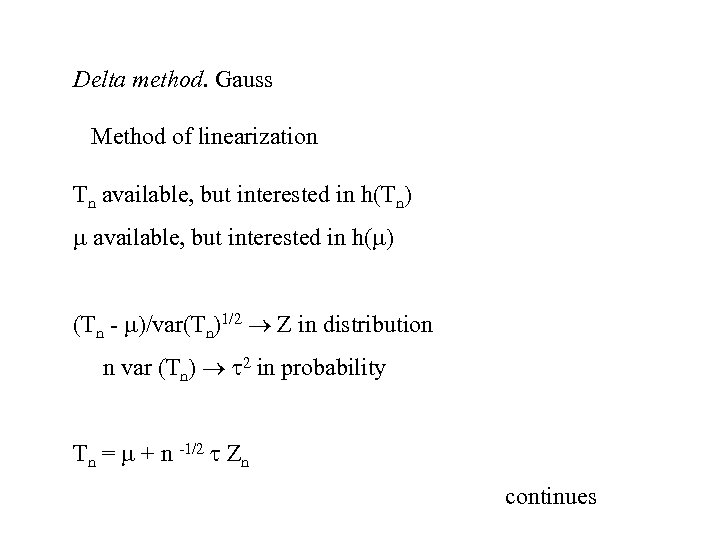 Delta method. Gauss

Method of linearization

$T_n$ available, but interested in $h(T_n)$

$\mu$ available, but interested in $h(\mu)$

$(T_n - \mu)/var(T_n)^{1/2} \rightarrow Z$ in distribution

n var $(T_n) \rightarrow \tau^2$ in probability

$T_n = \mu + n^{-1/2} \tau Z_n$

continues